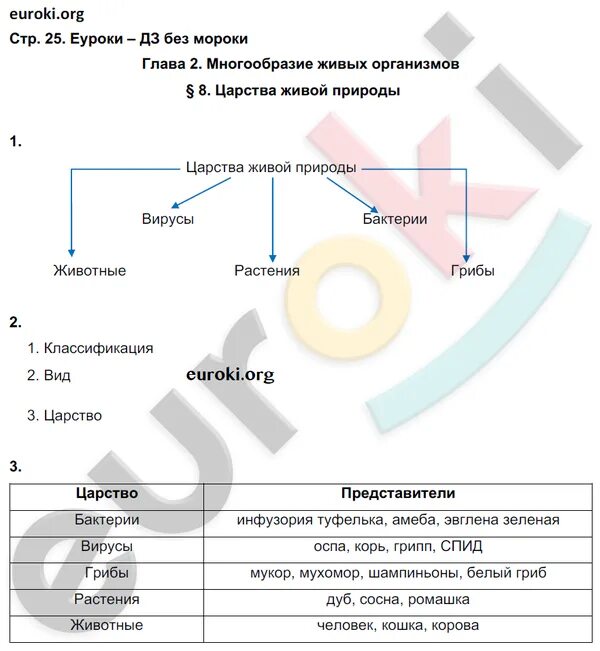 euroki.org
Стр. 25. Еуроки – ДЗ без мороки

Глава 2. Многообразие живых организмов

§ 8. Царства живой природы

1.

Царства живой природы

Вирусы

Бактерии

Животные

Растения

Грибы

2.

1. Классификация

2. Вид

euroki.org

3. Царство

3.

| Царство | Представители |
|---|---|
| Бактерии | инфузория туфелька, амеба, эвглена зеленая |
| Вирусы | оспа, корь, грипп, СПИД |
| Грибы | мукор, мухомор, шампиньоны, белый гриб |
| Растения | дуб, сосна, ромашка |
| Животные | человек, кошка, корова |

euroki